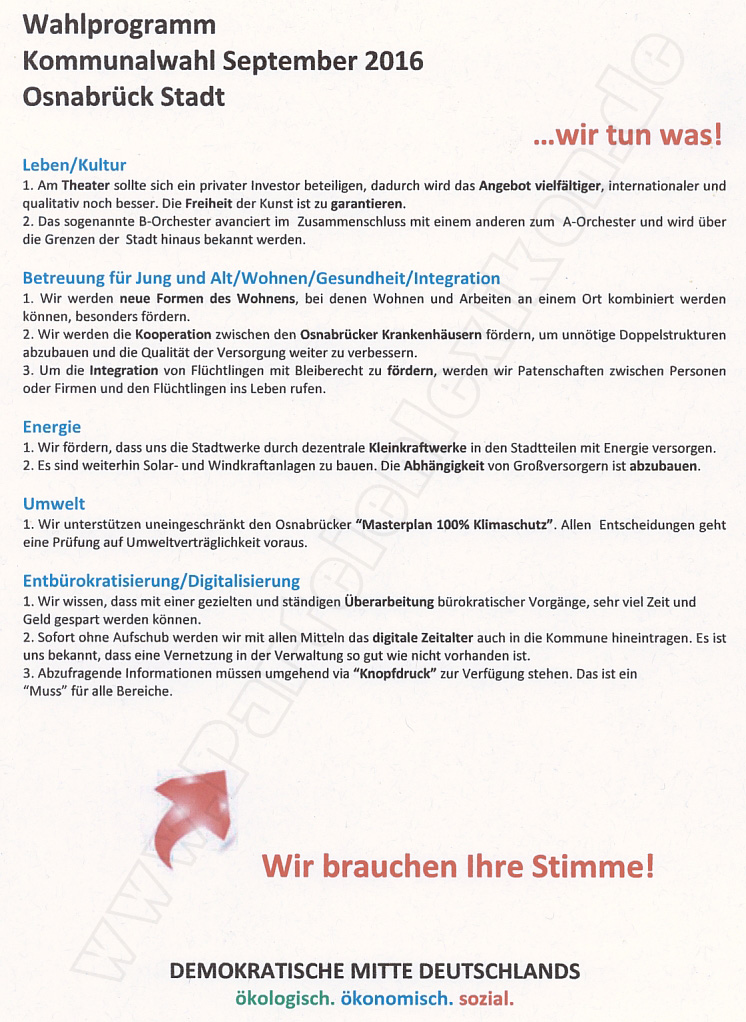 Wahlprogramm
Kommunalwahl September 2016
Osnabrück Stadt

...wir tun was!

Leben/Kultur
1. Am Theater sollte sich ein privater Investor beteiligen, dadurch wird das Angebot vielfältiger, internationaler und qualitativ noch besser. Die Freiheit der Kunst ist zu garantieren.
2. Das sogenannte B-Orchester avanciert im Zusammenschluss mit einem anderen zum A-Orchester und wird über die Grenzen der Stadt hinaus bekannt werden.

Betreuung für Jung und Alt/Wohnen/Gesundheit/Integration
1. Wir werden neue Formen des Wohnens, bei denen Wohnen und Arbeiten an einem Ort kombiniert werden können, besonders fördern.
2. Wir werden die Kooperation zwischen den Osnabrücker Krankenhäusern fördern, um unnötige Doppelstrukturen abzubauen und die Qualität der Versorgung weiter zu verbessern.
3. Um die Integration von Flüchtlingen mit Bleiberecht zu fördern, werden wir Patenschaften zwischen Personen oder Firmen und den Flüchtlingen ins Leben rufen.

Energie
1. Wir fördern, dass uns die Stadtwerke durch dezentrale Kleinkraftwerke in den Stadtteilen mit Energie versorgen.
2. Es sind weiterhin Solar- und Windkraftanlagen zu bauen. Die Abhängigkeit von Großversorgern ist abzubauen.

Umwelt
1. Wir unterstützen uneingeschränkt den Osnabrücker "Masterplan 100% Klimaschutz". Allen Entscheidungen geht eine Prüfung auf Umweltverträglichkeit voraus.

Entbürokratisierung/Digitalisierung
1. Wir wissen, dass mit einer gezielten und ständigen Überarbeitung bürokratischer Vorgänge, sehr viel Zeit und Geld gespart werden können.
2. Sofort ohne Aufschub werden wir mit allen Mitteln das digitale Zeitalter auch in die Kommune hineintragen. Es ist uns bekannt, dass eine Vernetzung in der Verwaltung so gut wie nicht vorhanden ist.
3. Abzufragende Informationen müssen umgehend via "Knopfdruck" zur Verfügung stehen. Das ist ein "Muss" für alle Bereiche.

Wir brauchen Ihre Stimme!

DEMOKRATISCHE MITTE DEUTSCHLANDS
ökologisch. ökonomisch. sozial.

www.parteienlexikon.de